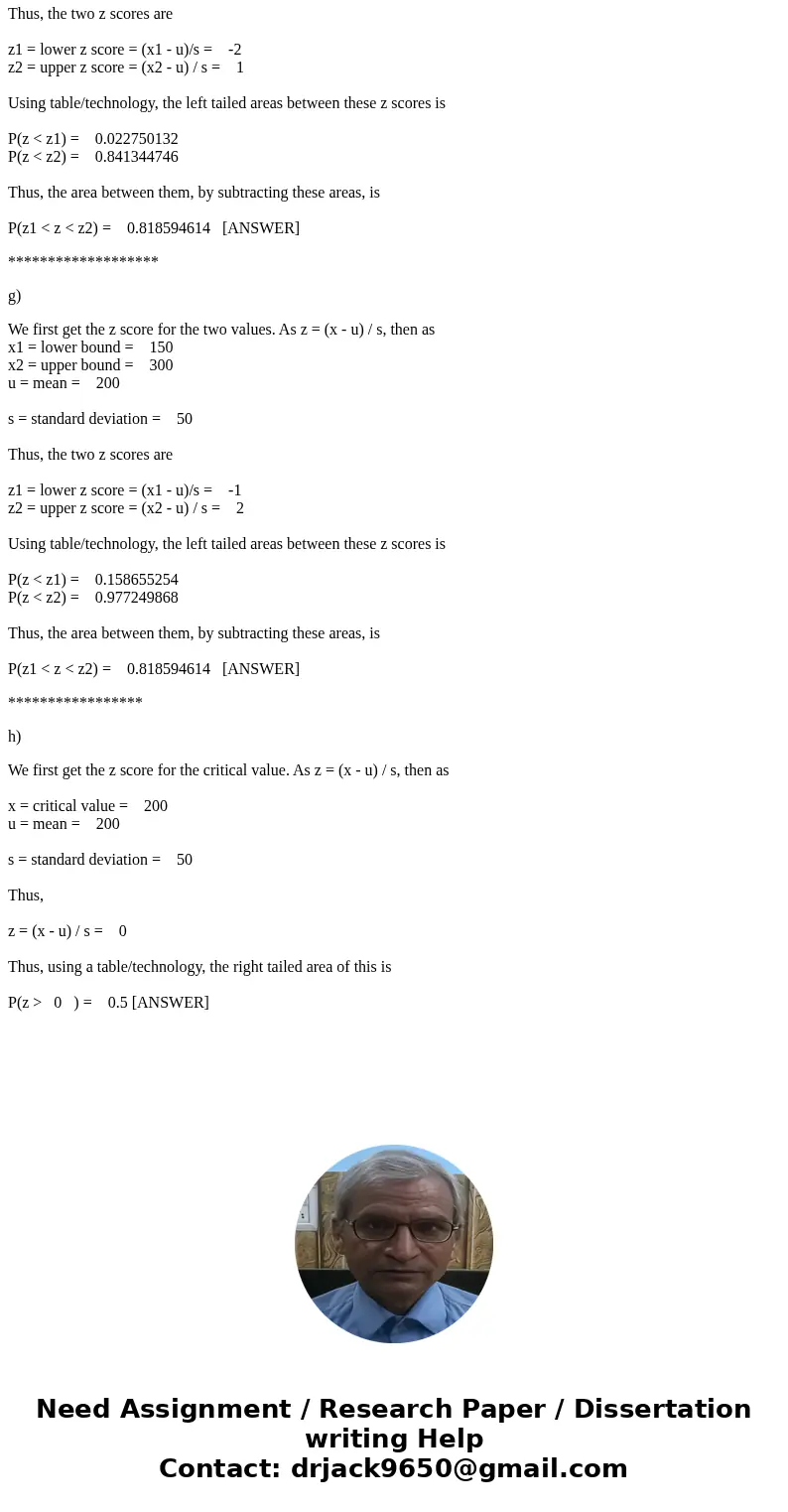 Thus, the two z scores are

z1 = lower z score = (x1 - u)/s = -2
z2 = upper z score = (x2 - u) / s = 1

Using table/technology, the left tailed areas between these z scores is

P(z < z1) = 0.022750132
P(z < z2) = 0.841344746

Thus, the area between them, by subtracting these areas, is

P(z1 < z < z2) = 0.818594614 [ANSWER]

*******************

g)

We first get the z score for the two values. As z = (x - u) / s, then as
x1 = lower bound = 150
x2 = upper bound = 300
u = mean = 200

s = standard deviation = 50

Thus, the two z scores are

z1 = lower z score = (x1 - u)/s = -1
z2 = upper z score = (x2 - u) / s = 2

Using table/technology, the left tailed areas between these z scores is

P(z < z1) = 0.158655254
P(z < z2) = 0.977249868

Thus, the area between them, by subtracting these areas, is

P(z1 < z < z2) = 0.818594614 [ANSWER]

*****************

h)

We first get the z score for the critical value. As z = (x - u) / s, then as

x = critical value = 200
u = mean = 200

s = standard deviation = 50

Thus,

z = (x - u) / s = 0

Thus, using a table/technology, the right tailed area of this is

P(z > 0 ) = 0.5 [ANSWER]

Need Assignment / Research Paper / Dissertation writing Help
Contact: drjack9650@gmail.com